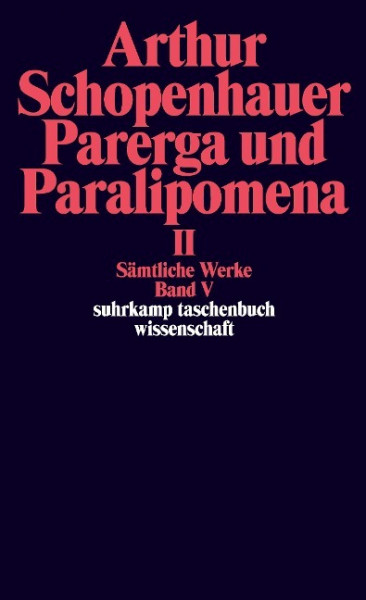 Arthur Schopenhauer
Parerga und Paralipomena
II
Sämtliche Werke
Band V
suhrkamp taschenbuch wissenschaft